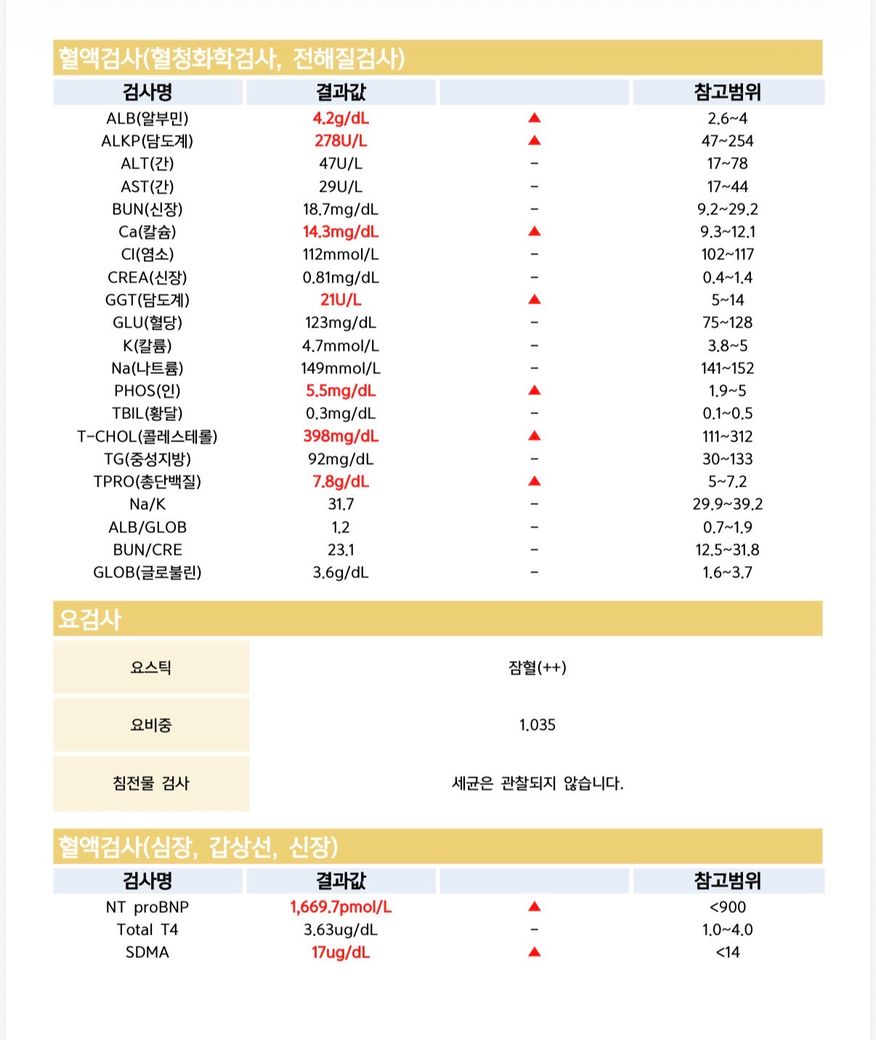 혈액검사(혈청화학검사, 전해질검사)

| 검사명 | 결과값 | | 참고범위 |
|---|---|---|---|
| ALB(알부민) | 4.2g/dL | ▲ | 2.6~4 |
| ALKP(담도계) | 278U/L | ▲ | 47~254 |
| ALT(간) | 47U/L | - | 17~78 |
| AST(간) | 29U/L | - | 17~44 |
| BUN(신장) | 18.7mg/dL | - | 9.2~29.2 |
| Ca(칼슘) | 14.3mg/dL | ▲ | 9.3~12.1 |
| Cl(염소) | 112mmol/L | - | 102~117 |
| CREA(신장) | 0.81mg/dL | - | 0.4~1.4 |
| GGT(담도계) | 21U/L | ▲ | 5~14 |
| GLU(혈당) | 123mg/dL | - | 75~128 |
| K(칼륨) | 4.7mmol/L | - | 3.8~5 |
| Na(나트륨) | 149mmol/L | - | 141~152 |
| PHOS(인) | 5.5mg/dL | ▲ | 1.9~5 |
| TBIL(황달) | 0.3mg/dL | - | 0.1~0.5 |
| T-CHOL(콜레스테롤) | 398mg/dL | ▲ | 111~312 |
| TG(중성지방) | 92mg/dL | - | 30~133 |
| TPRO(총단백질) | 7.8g/dL | ▲ | 5~7.2 |
| Na/K | 31.7 | - | 29.9~39.2 |
| ALB/GLOB | 1.2 | - | 0.7~1.9 |
| BUN/CRE | 23.1 | - | 12.5~31.8 |
| GLOB(글로불린) | 3.6g/dL | - | 1.6~3.7 |

요검사

| 요스틱 | 잠혈(++) |
|---|---|
| 요비중 | 1.035 |
| 침전물 검사 | 세균은 관찰되지 않습니다. |

혈액검사(심장, 갑상선, 신장)

| 검사명 | 결과값 | | 참고범위 |
|---|---|---|---|
| NT proBNP | 1,669.7pmol/L | ▲ | <900 |
| Total T4 | 3.63ug/dL | - | 1.0~4.0 |
| SDMA | 17ug/dL | ▲ | <14 |